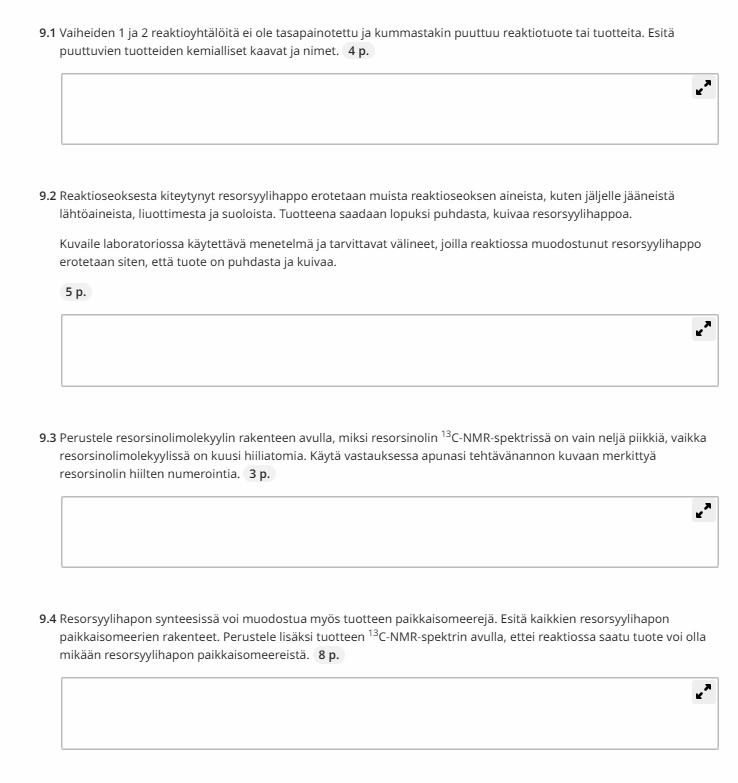 9.1 Vaiheiden 1 ja 2 reaktioyhtälöitä ei ole tasapainotettu ja kummastakin puuttuu reaktiotuote tai tuotteita. Esitä puuttuvien tuotteiden kemialliset kaavat ja nimet. 4 p.

9.2 Reaktioseoksesta kiteytynyt resorsyylihappo erotetaan muista reaktioseoksen aineista, kuten jäljelle jääneistä lähtöaineista, liuottimesta ja suoloista. Tuotteena saadaan lopuksi puhdasta, kuivaa resorsyylihappoa.

Kuvaile laboratoriossa käytettävä menetelmä ja tarvittavat välineet, joilla reaktiossa muodostunut resorsyylihappo erotetaan siten, että tuote on puhdasta ja kuivaa.

5 p.

9.3 Perustele resorsinolimolekyylin rakenteen avulla, miksi resorsinolin $^{13}$C-NMR-spektrissä on vain neljä piikkiä, vaikka resorsinolimolekyylissä on kuusi hiiliatomia. Käytä vastauksessa apunasi tehtävänannon kuvaan merkittyä resorsinolin hiilten numerointia. 3 p.

9.4 Resorsyylihapon synteesissä voi muodostua myös tuotteen paikkaisomeerejä. Esitä kaikkien resorsyylihapon paikkaisomeerien rakenteet. Perustele lisäksi tuotteen $^{13}$C-NMR-spektrin avulla, ettei reaktiossa saatu tuote voi olla mikään resorsyylihapon paikkaisomeereistä. 8 p.